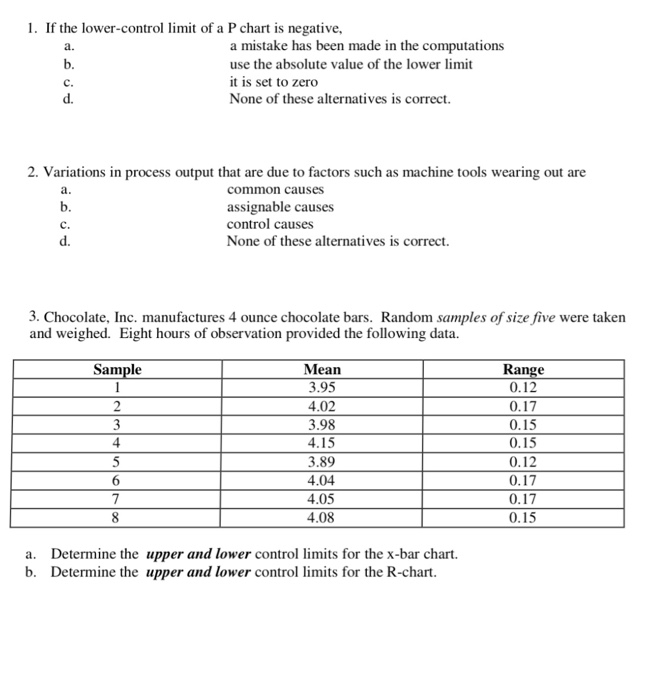 1. If the lower-control limit of a P chart is negative,

a. a mistake has been made in the computations
b. use the absolute value of the lower limit
c. it is set to zero
d. None of these alternatives is correct.

2. Variations in process output that are due to factors such as machine tools wearing out are

a. common causes
b. assignable causes
c. control causes
d. None of these alternatives is correct.

3. Chocolate, Inc. manufactures 4 ounce chocolate bars. Random samples of size five were taken and weighed. Eight hours of observation provided the following data.

| Sample | Mean | Range |
|---|---|---|
| 1 | 3.95 | 0.12 |
| 2 | 4.02 | 0.17 |
| 3 | 3.98 | 0.15 |
| 4 | 4.15 | 0.15 |
| 5 | 3.89 | 0.12 |
| 6 | 4.04 | 0.17 |
| 7 | 4.05 | 0.17 |
| 8 | 4.08 | 0.15 |

a. Determine the upper and lower control limits for the x-bar chart.
b. Determine the upper and lower control limits for the R-chart.